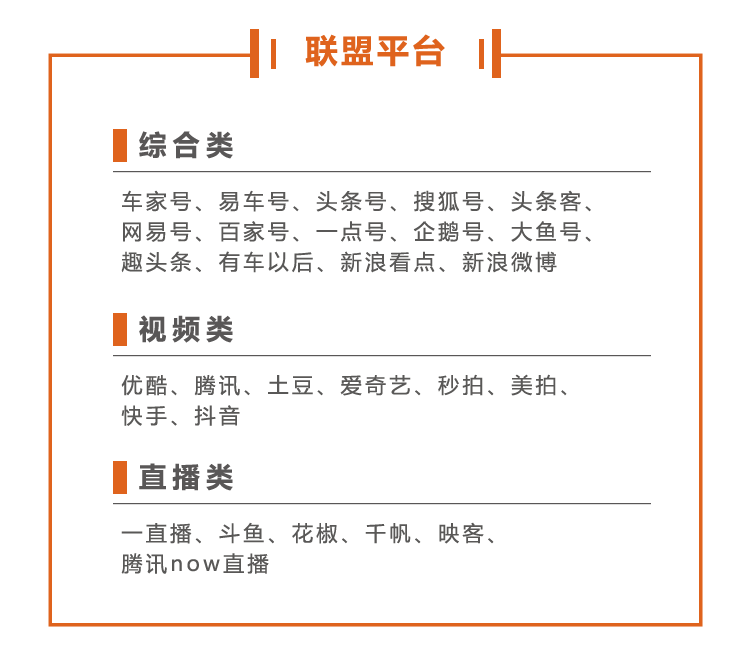 联盟平台

综合类

车家号、易车号、头条号、搜狐号、头条客、网易号、百家号、一点号、企鹅号、大鱼号、趣头条、有车以后、新浪看点、新浪微博

视频类

优酷、腾讯、土豆、爱奇艺、秒拍、美拍、快手、抖音

直播类

一直播、斗鱼、花椒、千帆、映客、腾讯now直播